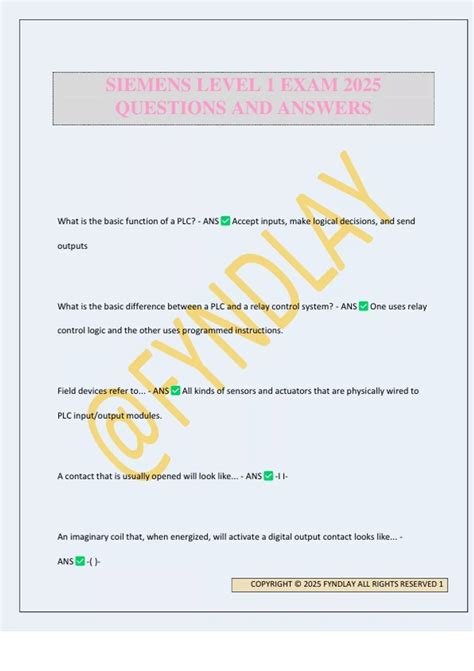 SIEMENS LEVEL 1 EXAM 2025 QUESTIONS AND ANSWERS

@FYNDLAY

What is the basic function of a PLC? - ANS ✅ Accept inputs, make logical decisions, and send outputs

What is the basic difference between a PLC and a relay control system? - ANS ✅ One uses relay control logic and the other uses programmed instructions.

Field devices refer to... - ANS ✅ All kinds of sensors and actuators that are physically wired to PLC input/output modules.

A contact that is usually opened will look like... - ANS ✅ -I I-

An imaginary coil that, when energized, will activate a digital output contact looks like... - ANS ✅ -( )-

COPYRIGHT © 2025 FYNDLAY ALL RIGHTS RESERVED 1